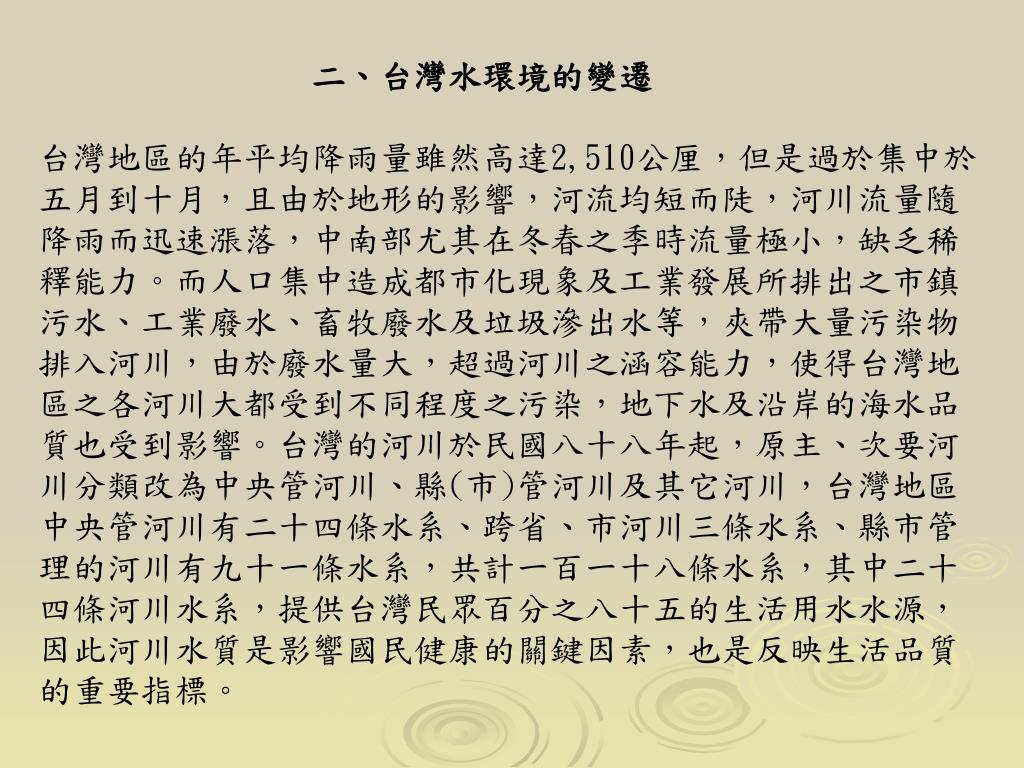 二、台灣水環境的變遷

台灣地區的年平均降雨量雖然高達2,510公厘，但是過於集中於五月到十月，且由於地形的影響，河流均短而陡，河川流量隨降雨而迅速漲落，中南部尤其在冬春之季時流量極小，缺乏稀釋能力。而人口集中造成都市化現象及工業發展所排出之市鎮污水、工業廢水、畜牧廢水及垃圾滲出水等，夾帶大量污染物排入河川，由於廢水量大，超過河川之涵容能力，使得台灣地區之各河川大都受到不同程度之污染，地下水及沿岸的海水品質也受到影響。台灣的河川於民國八十八年起，原主、次要河川分類改為中央管河川、縣(市)管河川及其它河川，台灣地區中央管河川有二十四條水系、跨省、市河川三條水系、縣市管理的河川有九十一條水系，共計一百一十八條水系，其中二十四條河川水系，提供台灣民眾百分之八十五的生活用水水源，因此河川水質是影響國民健康的關鍵因素，也是反映生活品質的重要指標。